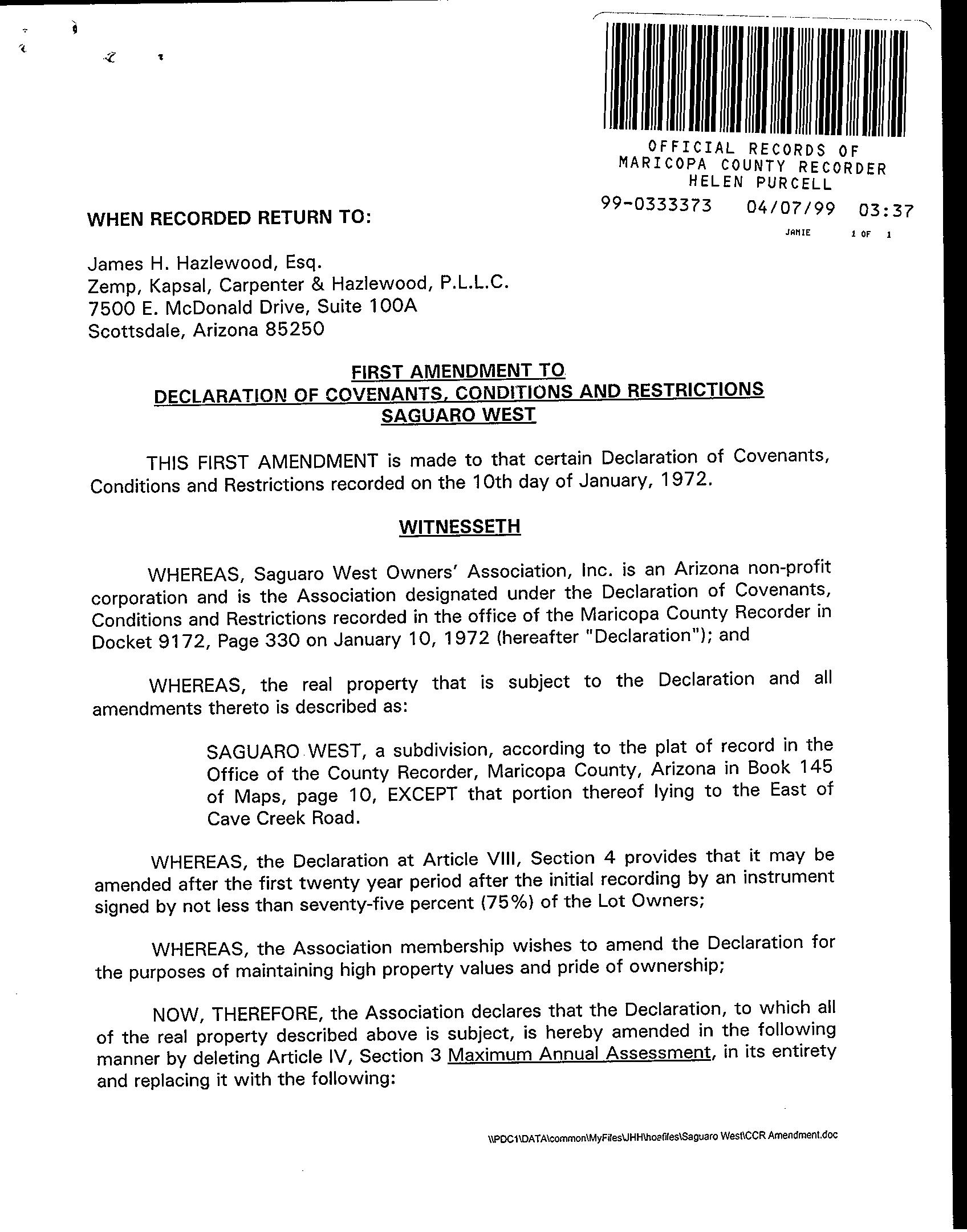 OFFICIAL RECORDS OF
MARICOPA COUNTY RECORDER
HELEN PURCELL
99-0333373 04/07/99 03:37
JAMIE 1 OF 1

WHEN RECORDED RETURN TO:

James H. Hazlewood, Esq.
Zemp, Kapsal, Carpenter & Hazlewood, P.L.L.C.
7500 E. McDonald Drive, Suite 100A
Scottsdale, Arizona 85250

FIRST AMENDMENT TO
DECLARATION OF COVENANTS, CONDITIONS AND RESTRICTIONS
SAGUARO WEST

THIS FIRST AMENDMENT is made to that certain Declaration of Covenants, Conditions and Restrictions recorded on the 10th day of January, 1972.

WITNESSETH

WHEREAS, Saguaro West Owners' Association, Inc. is an Arizona non-profit corporation and is the Association designated under the Declaration of Covenants, Conditions and Restrictions recorded in the office of the Maricopa County Recorder in Docket 9172, Page 330 on January 10, 1972 (hereafter "Declaration"); and

WHEREAS, the real property that is subject to the Declaration and all amendments thereto is described as:

SAGUARO WEST, a subdivision, according to the plat of record in the Office of the County Recorder, Maricopa County, Arizona in Book 145 of Maps, page 10, EXCEPT that portion thereof lying to the East of Cave Creek Road.

WHEREAS, the Declaration at Article VIII, Section 4 provides that it may be amended after the first twenty year period after the initial recording by an instrument signed by not less than seventy-five percent (75%) of the Lot Owners;

WHEREAS, the Association membership wishes to amend the Declaration for the purposes of maintaining high property values and pride of ownership;

NOW, THEREFORE, the Association declares that the Declaration, to which all of the real property described above is subject, is hereby amended in the following manner by deleting Article IV, Section 3 Maximum Annual Assessment, in its entirety and replacing it with the following:

\\PDC1\DATA\common\MyFiles\JHH\hoafiles\Saguaro West\CCR Amendment.doc